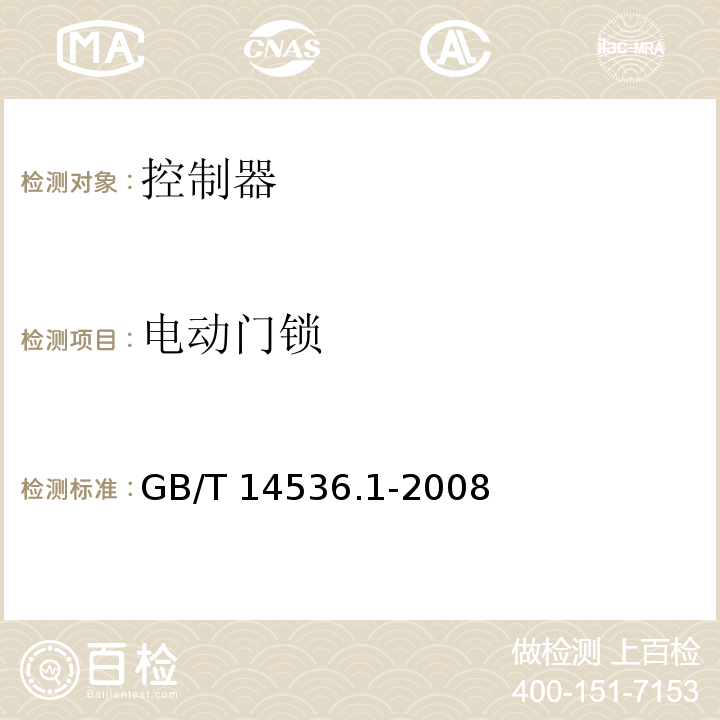 MA CNAS AC ilac-MRA

检测对象：控制器

检测项目：电动门锁

检测标准：GB/T 14536.1-2008

百检
Baijiantest.com

做检测 上百检
400-151-7153